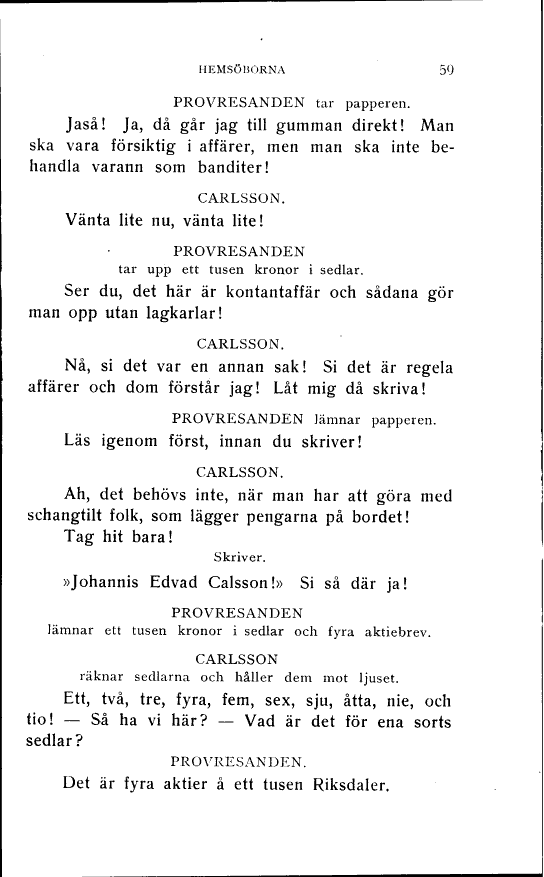 HEMSÖBORNA 59

PROVRESANDEN tar papperen.

Jaså! Ja, då går jag till gumman direkt! Man ska vara försiktig i affärer, men man ska inte behandla varann som banditer!

CARLSSON.

Vänta lite nu, vänta lite!

PROVRESANDEN
tar upp ett tusen kronor i sedlar.

Ser du, det här är kontantaffär och sådana gör man opp utan lagkarlar!

CARLSSON.

Nå, si det var en annan sak! Si det är regela affärer och dom förstår jag! Låt mig då skriva!

PROVRESANDEN lämnar papperen.

Läs igenom först, innan du skriver!

CARLSSON.

Ah, det behövs inte, när man har att göra med schangtilt folk, som lägger pengarna på bordet! Tag hit bara!

Skriver.

»Johannis Edvad Calsson!» Si så där ja!

PROVRESANDEN
lämnar ett tusen kronor i sedlar och fyra aktiebrev.

CARLSSON
räknar sedlarna och håller dem mot ljuset.

Ett, två, tre, fyra, fem, sex, sju, åtta, nie, och tio! — Så ha vi här? — Vad är det för ena sorts sedlar?

PROVRESANDEN.

Det är fyra aktier å ett tusen Riksdaler.